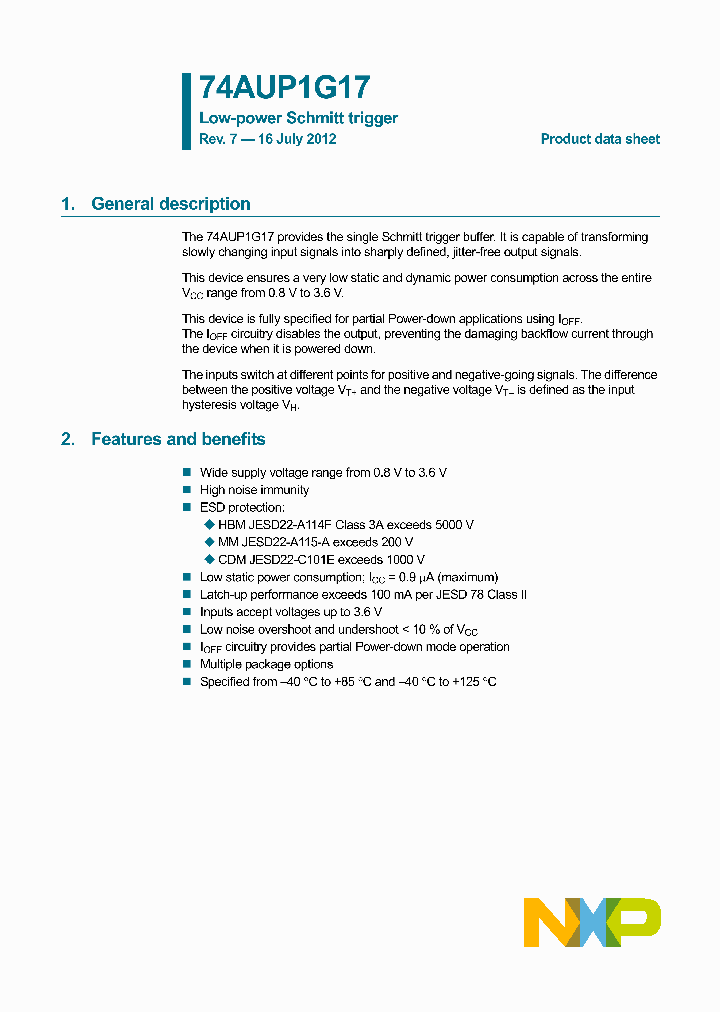 74AUP1G17

Low-power Schmitt trigger

Rev. 7 — 16 July 2012

Product data sheet

1. General description

The 74AUP1G17 provides the single Schmitt trigger buffer. It is capable of transforming slowly changing input signals into sharply defined, jitter-free output signals.

This device ensures a very low static and dynamic power consumption across the entire $V_{CC}$ range from 0.8 V to 3.6 V.

This device is fully specified for partial Power-down applications using $I_{OFF}$. The $I_{OFF}$ circuitry disables the output, preventing the damaging backflow current through the device when it is powered down.

The inputs switch at different points for positive and negative-going signals. The difference between the positive voltage $V_{T+}$ and the negative voltage $V_{T-}$ is defined as the input hysteresis voltage $V_H$.

2. Features and benefits

■ Wide supply voltage range from 0.8 V to 3.6 V
■ High noise immunity
■ ESD protection:
◆ HBM JESD22-A114F Class 3A exceeds 5000 V
◆ MM JESD22-A115-A exceeds 200 V
◆ CDM JESD22-C101E exceeds 1000 V
■ Low static power consumption; $I_{CC}$ = 0.9 μA (maximum)
■ Latch-up performance exceeds 100 mA per JESD 78 Class II
■ Inputs accept voltages up to 3.6 V
■ Low noise overshoot and undershoot < 10 % of $V_{CC}$
■ $I_{OFF}$ circuitry provides partial Power-down mode operation
■ Multiple package options
■ Specified from −40 °C to +85 °C and −40 °C to +125 °C

NXP